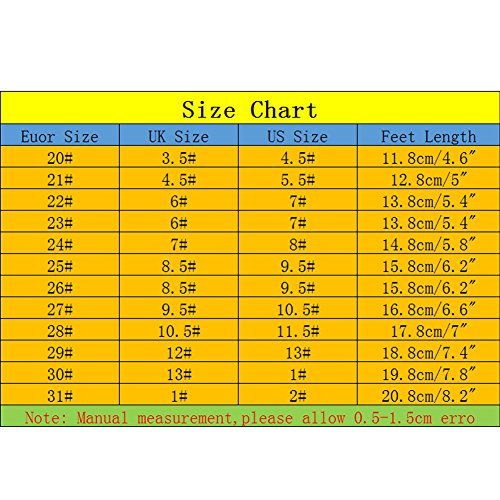 Size Chart

| Euor Size | UK Size | US Size | Feet Length |
|---|---|---|---|
| 20# | 3.5# | 4.5# | 11.8cm/4.6″ |
| 21# | 4.5# | 5.5# | 12.8cm/5″ |
| 22# | 6# | 7# | 13.8cm/5.4″ |
| 23# | 6# | 7# | 13.8cm/5.4″ |
| 24# | 7# | 8# | 14.8cm/5.8″ |
| 25# | 8.5# | 9.5# | 15.8cm/6.2″ |
| 26# | 8.5# | 9.5# | 15.8cm/6.2″ |
| 27# | 9.5# | 10.5# | 16.8cm/6.6″ |
| 28# | 10.5# | 11.5# | 17.8cm/7″ |
| 29# | 12# | 13# | 18.8cm/7.4″ |
| 30# | 13# | 1# | 19.8cm/7.8″ |
| 31# | 1# | 2# | 20.8cm/8.2″ |

Note: Manual measurement,please allow 0.5-1.5cm erro